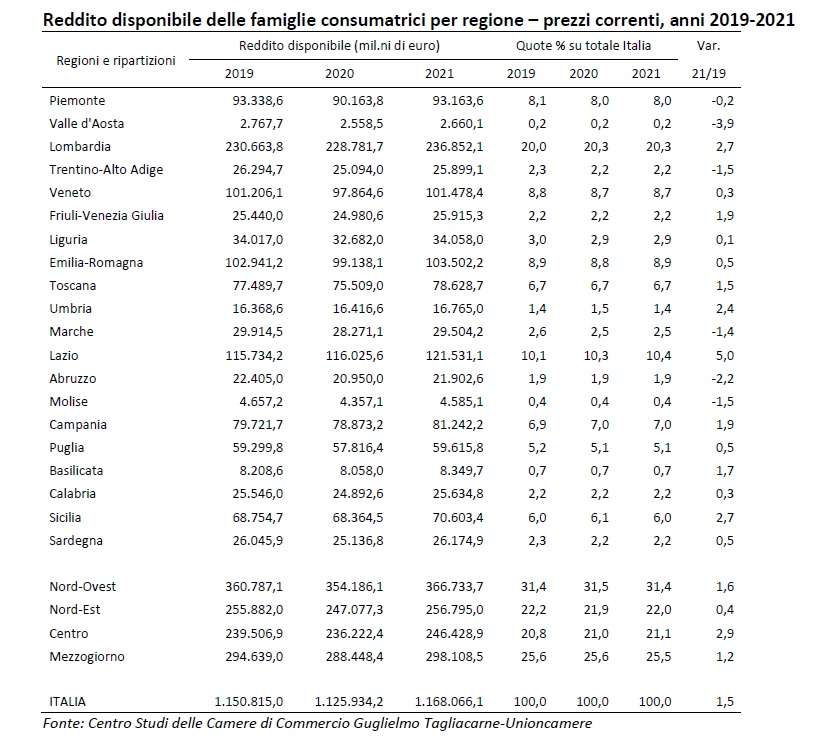 Reddito disponibile delle famiglie consumatrici per regione – prezzi correnti, anni 2019-2021

| Regioni e ripartizioni | Reddito disponibile (mil.ni di euro) | | | Quote % su totale Italia | | | Var. |
|---|---|---|---|---|---|---|---|
| | 2019 | 2020 | 2021 | 2019 | 2020 | 2021 | 21/19 |
| Piemonte | 93.338,6 | 90.163,8 | 93.163,6 | 8,1 | 8,0 | 8,0 | -0,2 |
| Valle d'Aosta | 2.767,7 | 2.558,5 | 2.660,1 | 0,2 | 0,2 | 0,2 | -3,9 |
| Lombardia | 230.663,8 | 228.781,7 | 236.852,1 | 20,0 | 20,3 | 20,3 | 2,7 |
| Trentino-Alto Adige | 26.294,7 | 25.094,0 | 25.899,1 | 2,3 | 2,2 | 2,2 | -1,5 |
| Veneto | 101.206,1 | 97.864,6 | 101.478,4 | 8,8 | 8,7 | 8,7 | 0,3 |
| Friuli-Venezia Giulia | 25.440,0 | 24.980,6 | 25.915,3 | 2,2 | 2,2 | 2,2 | 1,9 |
| Liguria | 34.017,0 | 32.682,0 | 34.058,0 | 3,0 | 2,9 | 2,9 | 0,1 |
| Emilia-Romagna | 102.941,2 | 99.138,1 | 103.502,2 | 8,9 | 8,8 | 8,9 | 0,5 |
| Toscana | 77.489,7 | 75.509,0 | 78.628,7 | 6,7 | 6,7 | 6,7 | 1,5 |
| Umbria | 16.368,6 | 16.416,6 | 16.765,0 | 1,4 | 1,5 | 1,4 | 2,4 |
| Marche | 29.914,5 | 28.271,1 | 29.504,2 | 2,6 | 2,5 | 2,5 | -1,4 |
| Lazio | 115.734,2 | 116.025,6 | 121.531,1 | 10,1 | 10,3 | 10,4 | 5,0 |
| Abruzzo | 22.405,0 | 20.950,0 | 21.902,6 | 1,9 | 1,9 | 1,9 | -2,2 |
| Molise | 4.657,2 | 4.357,1 | 4.585,1 | 0,4 | 0,4 | 0,4 | -1,5 |
| Campania | 79.721,7 | 78.873,2 | 81.242,2 | 6,9 | 7,0 | 7,0 | 1,9 |
| Puglia | 59.299,8 | 57.816,4 | 59.615,8 | 5,2 | 5,1 | 5,1 | 0,5 |
| Basilicata | 8.208,6 | 8.058,0 | 8.349,7 | 0,7 | 0,7 | 0,7 | 1,7 |
| Calabria | 25.546,0 | 24.892,6 | 25.634,8 | 2,2 | 2,2 | 2,2 | 0,3 |
| Sicilia | 68.754,7 | 68.364,5 | 70.603,4 | 6,0 | 6,1 | 6,0 | 2,7 |
| Sardegna | 26.045,9 | 25.136,8 | 26.174,9 | 2,3 | 2,2 | 2,2 | 0,5 |
| Nord-Ovest | 360.787,1 | 354.186,1 | 366.733,7 | 31,4 | 31,5 | 31,4 | 1,6 |
| Nord-Est | 255.882,0 | 247.077,3 | 256.795,0 | 22,2 | 21,9 | 22,0 | 0,4 |
| Centro | 239.506,9 | 236.222,4 | 246.428,9 | 20,8 | 21,0 | 21,1 | 2,9 |
| Mezzogiorno | 294.639,0 | 288.448,4 | 298.108,5 | 25,6 | 25,6 | 25,5 | 1,2 |
| ITALIA | 1.150.815,0 | 1.125.934,2 | 1.168.066,1 | 100,0 | 100,0 | 100,0 | 1,5 |

Fonte: Centro Studi delle Camere di Commercio Guglielmo Tagliacarne-Unioncamere